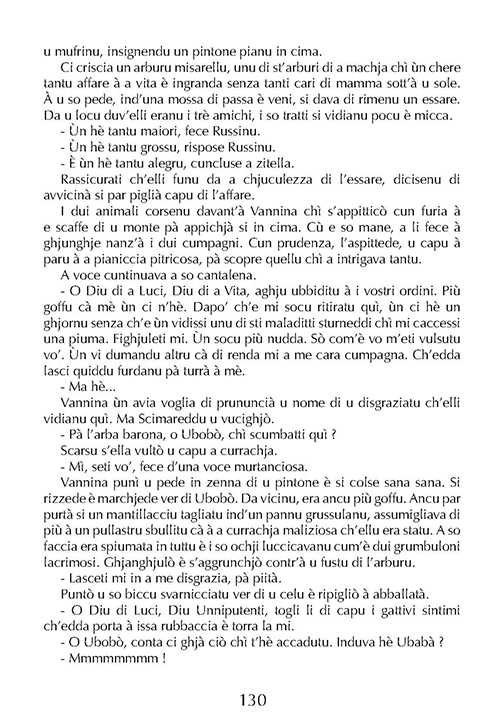 u mufrinu, insignendu un pintone pianu in cima.

Ci criscia un arburu misarellu, unu di st'arburi di a machja chì ùn chere tantu affare à a vita è ingranda senza tanti cari di mamma sott'à u sole. À u so pede, ind'una mossa di passa è veni, si dava di rimenu un essare. Da u locu duv'elli eranu i trè amichi, i so tratti si vidianu pocu è micca.

- Ùn hè tantu maiori, fece Russinu.

- Ùn hè tantu grossu, rispose Russinu.

- È ùn hè tantu alegru, cuncluse a zitella.

Rassicurati ch'elli funu da a chjuculezza di l'essare, dicisenu di avvicinà si par piglià capu di l'affare.

I dui animali corsenu davant'à Vannina chì s'appitticò cun furia à e scaffe di u monte pà appichjà si in cima. Cù e so mane, a li fece à ghjunghje nanz'à i dui cumpagni. Cun prudenza, l'aspittede, u capu à paru à a pianiccia pitricosa, pà scopre quellu chì a intrigava tantu.

A voce cuntinuava a so cantalena.

- O Diu di a Luci, Diu di a Vita, aghju ubbiditu à i vostri ordini. Più goffu cà mè ùn ci n'hè. Dapo' ch'e mi socu ritiratu quì, ùn ci hè un ghjornu senza ch'e ùn vidissi unu di sti maladitti sturneddi chì mi caccessi una piuma. Fighjuleti mi. Un socu più nudda. Sò com'è vo m'eti vulsutu vo'. Ùn vi dumandu altru cà di renda mi a me cara cumpagna. Ch'edda lasci quiddu furdanu pà turrà à mè.

- Ma hè...

Vannina ùn avia voglia di prununcià u nome di u disgraziatu ch'elli vidianu quì. Ma Scimareddu u vucighjò.

- Pà l'arba barona, o Ubobò, chì scumbatti quì ?

Scarsu s'ella vultò u capu a currachja.

- Mì, seti vo', fece d'una voce murtanciosa.

Vannina punì u pede in zenna di u pintone è si colse sana sana. Si rizzede è marchjede ver di Ubobò. Da vicinu, era ancu più goffu. Ancu par purtà si un mantillacciu tagliatu ind'un pannu grussulanu, assumigliava di più à un pullastru sbullitu cà à a currachja maliziosa ch'ellu era statu. A so faccia era spiumata in tuttu è i so ochji luccicavanu cum'è dui grumbuloni lacrimosi. Ghjanghjulò è s'aggrunchjò contr'à u fustu di l'arburu.

- Lasceti mi in a me disgrazia, pà piità.

Puntò u so biccu svarnicciatu ver di u celu è ripigliò à abballatà.

- O Diu di Luci, Diu Unniputenti, togli li di capu i gattivi sintimi ch'edda porta à issa rubbaccia è torra la mi.

- O Ubobò, conta ci ghjà ciò chì t'hè accadutu. Induva hè Ubabà ?

- Mmmmmmmm !

130